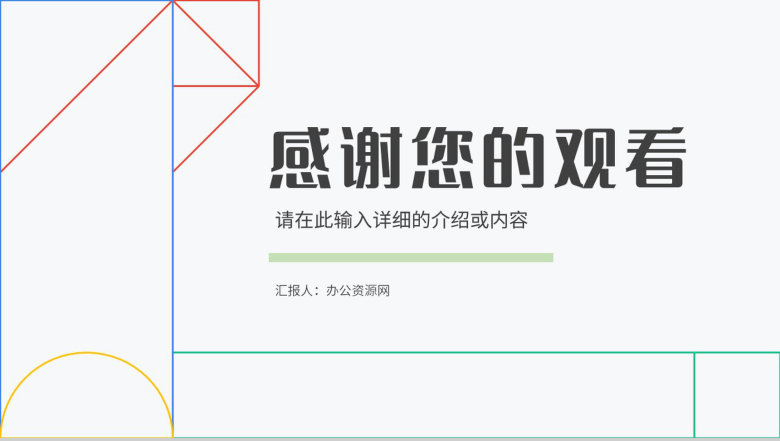 感谢您的观看

请在此输入详细的介绍或内容

汇报人：办公资源网